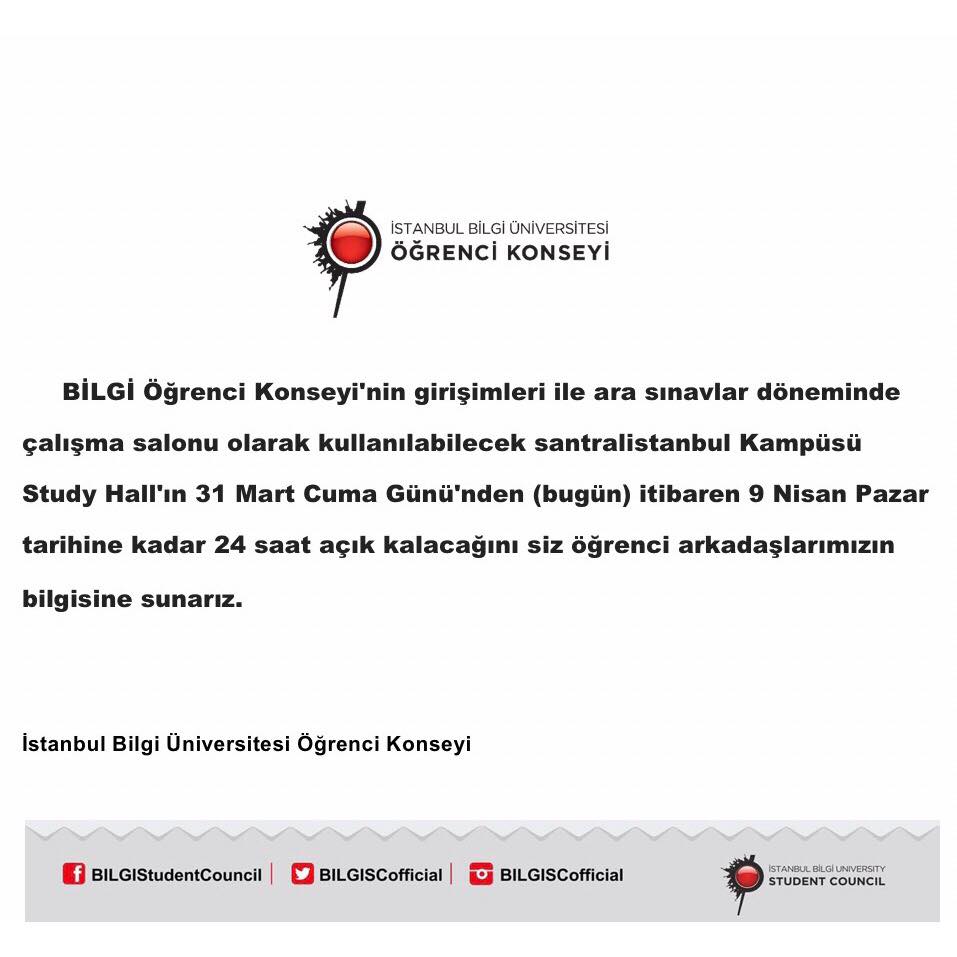 İSTANBUL BİLGİ ÜNİVERSİTESİ
ÖĞRENCİ KONSEYİ

BİLGİ Öğrenci Konseyi'nin girişimleri ile ara sınavlar döneminde çalışma salonu olarak kullanılabilecek santralistanbul Kampüsü Study Hall'ın 31 Mart Cuma Günü'nden (bugün) itibaren 9 Nisan Pazar tarihine kadar 24 saat açık kalacağını siz öğrenci arkadaşlarımızın bilgisine sunarız.

İstanbul Bilgi Üniversitesi Öğrenci Konseyi

BILGIStudentCouncil | BILGISCofficial | BILGISCofficial

İSTANBUL BİLGİ UNIVERSITY
STUDENT COUNCIL